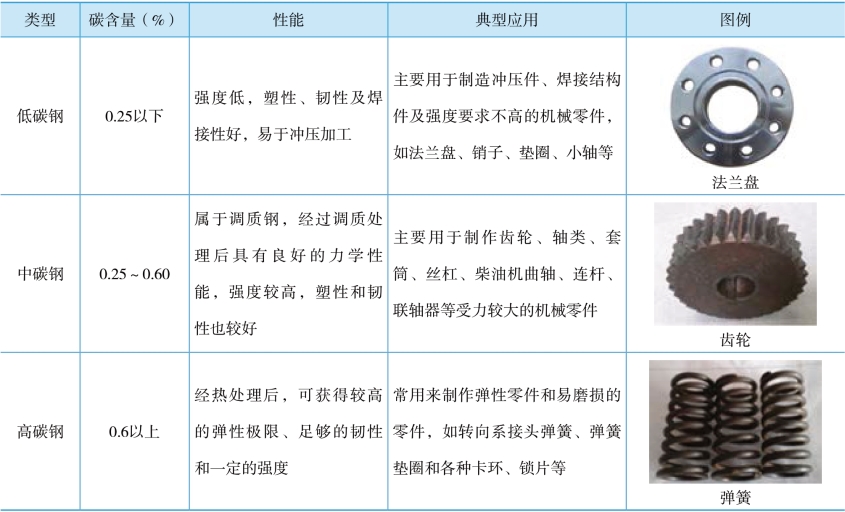 | 类型 | 碳含量（%） | 性能 | 典型应用 | 图例 |
|---|---|---|---|---|
| 低碳钢 | 0.25以下 | 强度低，塑性、韧性及焊接性好，易于冲压加工 | 主要用于制造冲压件、焊接结构件及强度要求不高的机械零件，如法兰盘、销子、垫圈、小轴等 | 法兰盘 |
| 中碳钢 | 0.25 ~ 0.60 | 属于调质钢，经过调质处理后具有良好的力学性能，强度较高，塑性和韧性也较好 | 主要用于制作齿轮、轴类、套筒、丝杠、柴油机曲轴、连杆、联轴器等受力较大的机械零件 | 齿轮 |
| 高碳钢 | 0.6以上 | 经热处理后，可获得较高的弹性极限、足够的韧性和一定的强度 | 常用来制作弹性零件和易磨损的零件，如转向系接头弹簧、弹簧垫圈和各种卡环、锁片等 | 弹簧 |